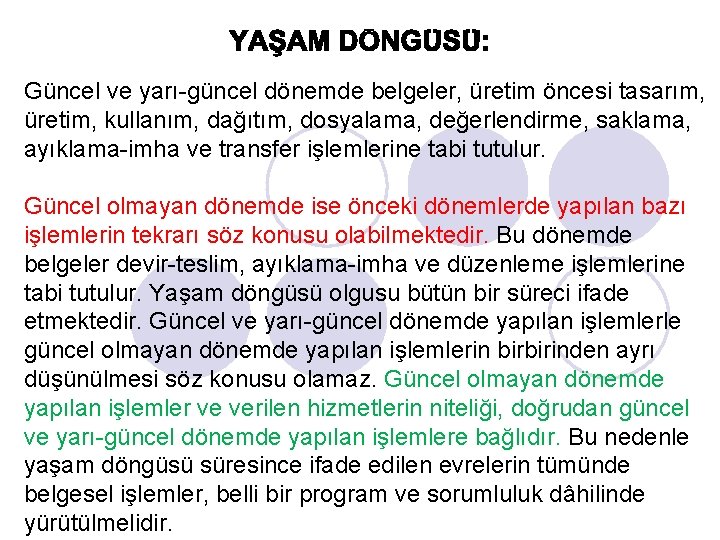 YAŞAM DÖNGÜSÜ:

Güncel ve yarı-güncel dönemde belgeler, üretim öncesi tasarım, üretim, kullanım, dağıtım, dosyalama, değerlendirme, saklama, ayıklama-imha ve transfer işlemlerine tabi tutulur.

Güncel olmayan dönemde ise önceki dönemlerde yapılan bazı işlemlerin tekrarı söz konusu olabilmektedir. Bu dönemde belgeler devir-teslim, ayıklama-imha ve düzenleme işlemlerine tabi tutulur. Yaşam döngüsü olgusu bütün bir süreci ifade etmektedir. Güncel ve yarı-güncel dönemde yapılan işlemlerle güncel olmayan dönemde yapılan işlemlerin birbirinden ayrı düşünülmesi söz konusu olamaz. Güncel olmayan dönemde yapılan işlemler ve verilen hizmetlerin niteliği, doğrudan güncel ve yarı-güncel dönemde yapılan işlemlere bağlıdır. Bu nedenle yaşam döngüsü süresince ifade edilen evrelerin tümünde belgesel işlemler, belli bir program ve sorumluluk dâhilinde yürütülmelidir.